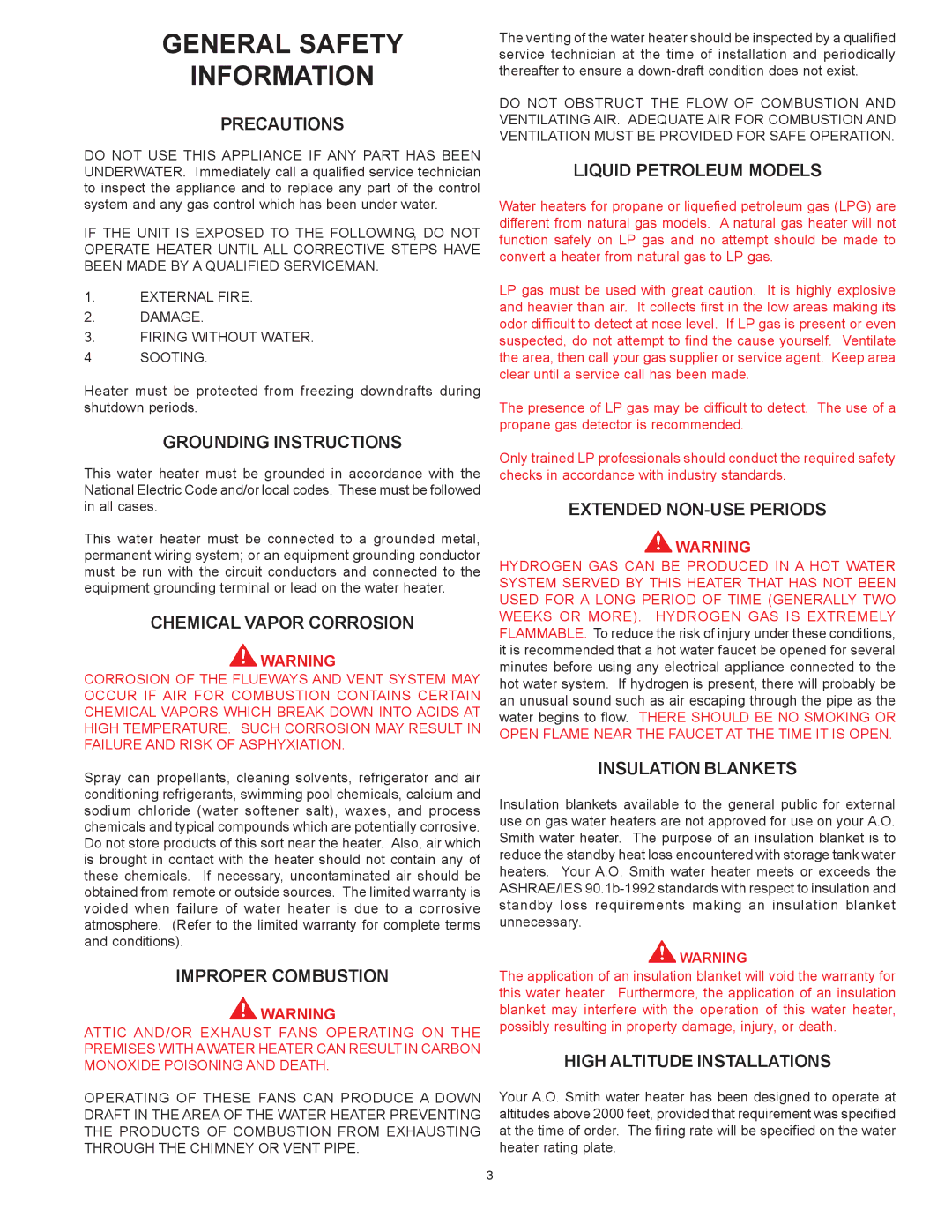 GENERAL SAFETY INFORMATION

PRECAUTIONS

DO NOT USE THIS APPLIANCE IF ANY PART HAS BEEN UNDERWATER. Immediately call a qualified service technician to inspect the appliance and to replace any part of the control system and any gas control which has been under water.

IF THE UNIT IS EXPOSED TO THE FOLLOWING, DO NOT OPERATE HEATER UNTIL ALL CORRECTIVE STEPS HAVE BEEN MADE BY A QUALIFIED SERVICEMAN.

1. EXTERNAL FIRE.
2. DAMAGE.
3. FIRING WITHOUT WATER.
4 SOOTING.

Heater must be protected from freezing downdrafts during shutdown periods.

GROUNDING INSTRUCTIONS

This water heater must be grounded in accordance with the National Electric Code and/or local codes. These must be followed in all cases.

This water heater must be connected to a grounded metal, permanent wiring system; or an equipment grounding conductor must be run with the circuit conductors and connected to the equipment grounding terminal or lead on the water heater.

CHEMICAL VAPOR CORROSION

WARNING
CORROSION OF THE FLUEWAYS AND VENT SYSTEM MAY OCCUR IF AIR FOR COMBUSTION CONTAINS CERTAIN CHEMICAL VAPORS WHICH BREAK DOWN INTO ACIDS AT HIGH TEMPERATURE. SUCH CORROSION MAY RESULT IN FAILURE AND RISK OF ASPHYXIATION.

Spray can propellants, cleaning solvents, refrigerator and air conditioning refrigerants, swimming pool chemicals, calcium and sodium chloride (water softener salt), waxes, and process chemicals and typical compounds which are potentially corrosive. Do not store products of this sort near the heater. Also, air which is brought in contact with the heater should not contain any of these chemicals. If necessary, uncontaminated air should be obtained from remote or outside sources. The limited warranty is voided when failure of water heater is due to a corrosive atmosphere. (Refer to the limited warranty for complete terms and conditions).

IMPROPER COMBUSTION

WARNING
ATTIC AND/OR EXHAUST FANS OPERATING ON THE PREMISES WITH A WATER HEATER CAN RESULT IN CARBON MONOXIDE POISONING AND DEATH.

OPERATING OF THESE FANS CAN PRODUCE A DOWN DRAFT IN THE AREA OF THE WATER HEATER PREVENTING THE PRODUCTS OF COMBUSTION FROM EXHAUSTING THROUGH THE CHIMNEY OR VENT PIPE.

The venting of the water heater should be inspected by a qualified service technician at the time of installation and periodically thereafter to ensure a down-draft condition does not exist.

DO NOT OBSTRUCT THE FLOW OF COMBUSTION AND VENTILATING AIR. ADEQUATE AIR FOR COMBUSTION AND VENTILATION MUST BE PROVIDED FOR SAFE OPERATION.

LIQUID PETROLEUM MODELS

Water heaters for propane or liquefied petroleum gas (LPG) are different from natural gas models. A natural gas heater will not function safely on LP gas and no attempt should be made to convert a heater from natural gas to LP gas.

LP gas must be used with great caution. It is highly explosive and heavier than air. It collects first in the low areas making its odor difficult to detect at nose level. If LP gas is present or even suspected, do not attempt to find the cause yourself. Ventilate the area, then call your gas supplier or service agent. Keep area clear until a service call has been made.

The presence of LP gas may be difficult to detect. The use of a propane gas detector is recommended.

Only trained LP professionals should conduct the required safety checks in accordance with industry standards.

EXTENDED NON-USE PERIODS

WARNING
HYDROGEN GAS CAN BE PRODUCED IN A HOT WATER SYSTEM SERVED BY THIS HEATER THAT HAS NOT BEEN USED FOR A LONG PERIOD OF TIME (GENERALLY TWO WEEKS OR MORE). HYDROGEN GAS IS EXTREMELY FLAMMABLE. To reduce the risk of injury under these conditions, it is recommended that a hot water faucet be opened for several minutes before using any electrical appliance connected to the hot water system. If hydrogen is present, there will probably be an unusual sound such as air escaping through the pipe as the water begins to flow. THERE SHOULD BE NO SMOKING OR OPEN FLAME NEAR THE FAUCET AT THE TIME IT IS OPEN.

INSULATION BLANKETS

Insulation blankets available to the general public for external use on gas water heaters are not approved for use on your A.O. Smith water heater. The purpose of an insulation blanket is to reduce the standby heat loss encountered with storage tank water heaters. Your A.O. Smith water heater meets or exceeds the ASHRAE/IES 90.1b-1992 standards with respect to insulation and standby loss requirements making an insulation blanket unnecessary.

WARNING
The application of an insulation blanket will void the warranty for this water heater. Furthermore, the application of an insulation blanket may interfere with the operation of this water heater, possibly resulting in property damage, injury, or death.

HIGH ALTITUDE INSTALLATIONS

Your A.O. Smith water heater has been designed to operate at altitudes above 2000 feet, provided that requirement was specified at the time of order. The firing rate will be specified on the water heater rating plate.

3